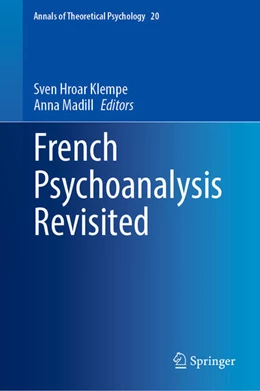 Annals of Theoretical Psychology 20

Sven Hroar Klempe
Anna Madill Editors

French Psychoanalysis Revisited

Springer